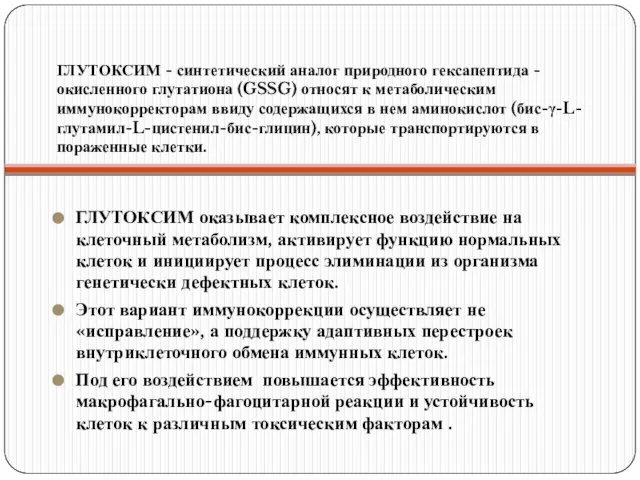 ГЛУТОКСИМ - синтетический аналог природного гексапептида - окисленного глутатиона (GSSG) относят к метаболическим иммунокорректорам ввиду содержащихся в нем аминокислот (бис-γ-L-глутамил-L-цистенил-бис-глицин), которые транспортируются в пораженные клетки.

ГЛУТОКСИМ оказывает комплексное воздействие на клеточный метаболизм, активирует функцию нормальных клеток и инициирует процесс элиминации из организма генетически дефектных клеток.

Этот вариант иммунокоррекции осуществляет не «исправление», а поддержку адаптивных перестроек внутриклеточного обмена иммунных клеток.

Под его воздействием повышается эффективность макрофагально-фагоцитарной реакции и устойчивость клеток к различным токсическим факторам .